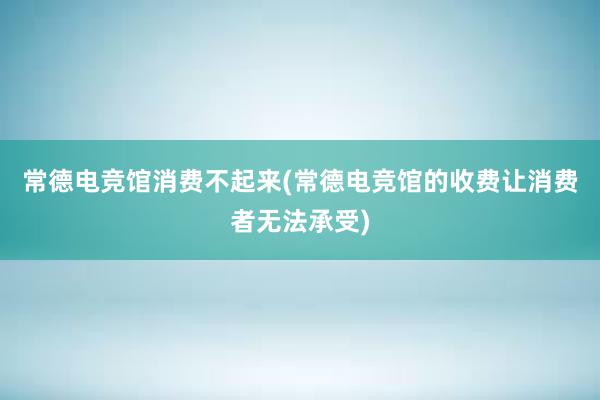 常德电竞馆消费不起来(常德电竞馆的收费让消费者无法承受)